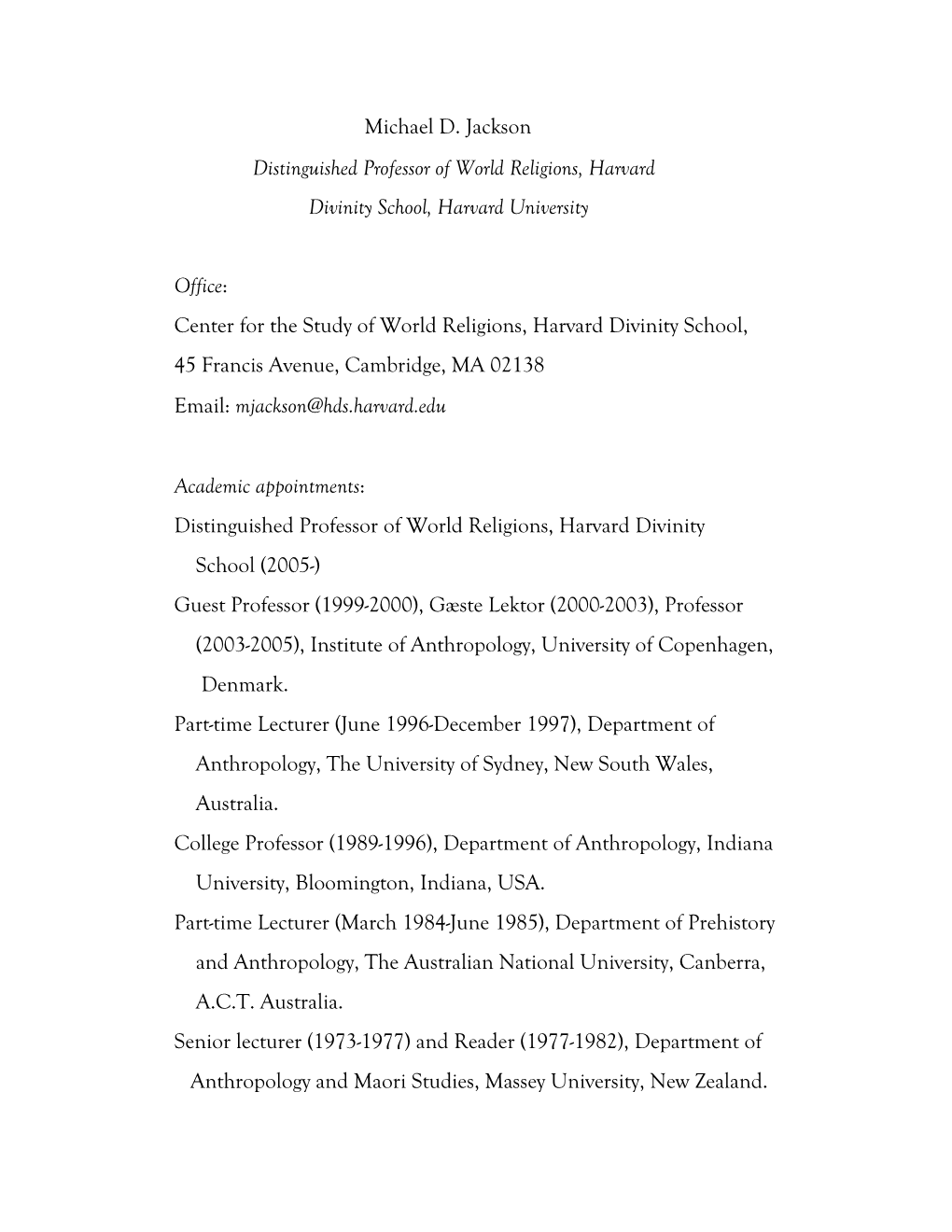 Michael D. Jackson

Distinguished Professor of World Religions, Harvard Divinity School, Harvard University

Office:

Center for the Study of World Religions, Harvard Divinity School, 45 Francis Avenue, Cambridge, MA 02138

Email: mjackson@hds.harvard.edu

Academic appointments:

Distinguished Professor of World Religions, Harvard Divinity School (2005-)

Guest Professor (1999-2000), Gæste Lektor (2000-2003), Professor (2003-2005), Institute of Anthropology, University of Copenhagen, Denmark.

Part-time Lecturer (June 1996-December 1997), Department of Anthropology, The University of Sydney, New South Wales, Australia.

College Professor (1989-1996), Department of Anthropology, Indiana University, Bloomington, Indiana, USA.

Part-time Lecturer (March 1984-June 1985), Department of Prehistory and Anthropology, The Australian National University, Canberra, A.C.T. Australia.

Senior lecturer (1973-1977) and Reader (1977-1982), Department of Anthropology and Maori Studies, Massey University, New Zealand.